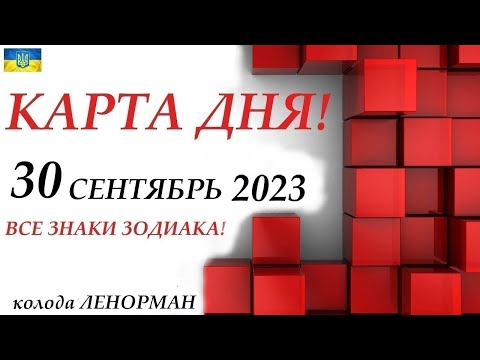 КАРТА ДНЯ!

30 СЕНТЯБРЬ 2023

ВСЕ ЗНАКИ ЗОДИАКА!

колода ЛЕНОРМАН